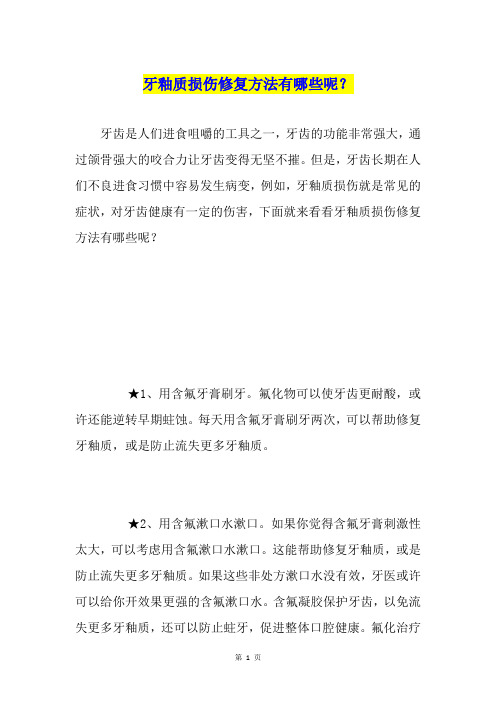 牙釉质损伤修复方法有哪些呢？

牙齿是人们进食咀嚼的工具之一，牙齿的功能非常强大，通过颌骨强大的咬合力让牙齿变得无坚不摧。但是，牙齿长期在人们不良进食习惯中容易发生病变，例如，牙釉质损伤就是常见的症状，对牙齿健康有一定的伤害，下面就来看看牙釉质损伤修复方法有哪些呢？

★1、用含氟牙膏刷牙。氟化物可以使牙齿更耐酸，或许还能逆转早期蛀蚀。每天用含氟牙膏刷牙两次，可以帮助修复牙釉质，或是防止流失更多牙釉质。

★2、用含氟漱口水漱口。如果你觉得含氟牙膏刺激性太大，可以考虑用含氟漱口水漱口。这能帮助修复牙釉质，或是防止流失更多牙釉质。如果这些非处方漱口水没有效，牙医或许可以给你开效果更强的含氟漱口水。含氟凝胶保护牙齿，以免流失更多牙釉质，还可以防止蛀牙，促进整体口腔健康。氟化治疗

第 1 页